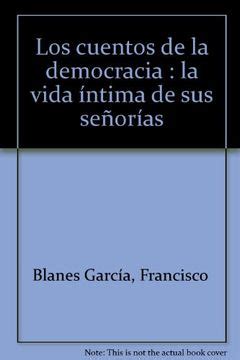 Los cuentos de la democracia : la vida íntima de sus señorías

Blanes García, Francisco

Note: This is not the actual book cover